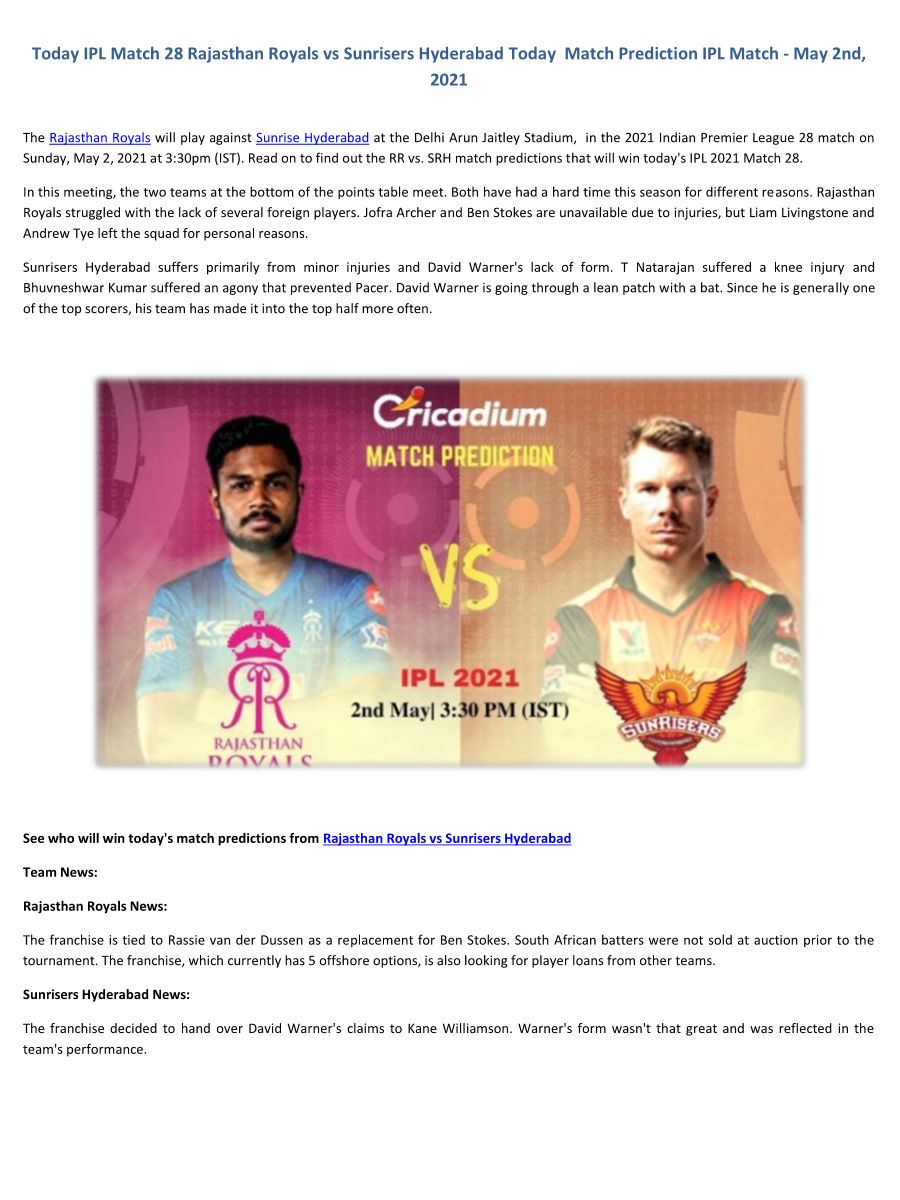 Today IPL Match 28 Rajasthan Royals vs Sunrisers Hyderabad Today Match Prediction IPL Match - May 2nd, 2021

The Rajasthan Royals will play against Sunrise Hyderabad at the Delhi Arun Jaitley Stadium, in the 2021 Indian Premier League 28 match on Sunday, May 2, 2021 at 3:30pm (IST). Read on to find out the RR vs. SRH match predictions that will win today's IPL 2021 Match 28.

In this meeting, the two teams at the bottom of the points table meet. Both have had a hard time this season for different reasons. Rajasthan Royals struggled with the lack of several foreign players. Jofra Archer and Ben Stokes are unavailable due to injuries, but Liam Livingstone and Andrew Tye left the squad for personal reasons.

Sunrisers Hyderabad suffers primarily from minor injuries and David Warner's lack of form. T Natarajan suffered a knee injury and Bhuvneshwar Kumar suffered an agony that prevented Pacer. David Warner is going through a lean patch with a bat. Since he is generally one of the top scorers, his team has made it into the top half more often.

Cricadium
MATCH PREDICTION
VS
IPL 2021
2nd May| 3:30 PM (IST)
RAJASTHAN ROYALS
SUNRISERS

See who will win today's match predictions from Rajasthan Royals vs Sunrisers Hyderabad

Team News:

Rajasthan Royals News:

The franchise is tied to Rassie van der Dussen as a replacement for Ben Stokes. South African batters were not sold at auction prior to the tournament. The franchise, which currently has 5 offshore options, is also looking for player loans from other teams.

Sunrisers Hyderabad News:

The franchise decided to hand over David Warner's claims to Kane Williamson. Warner's form wasn't that great and was reflected in the team's performance.